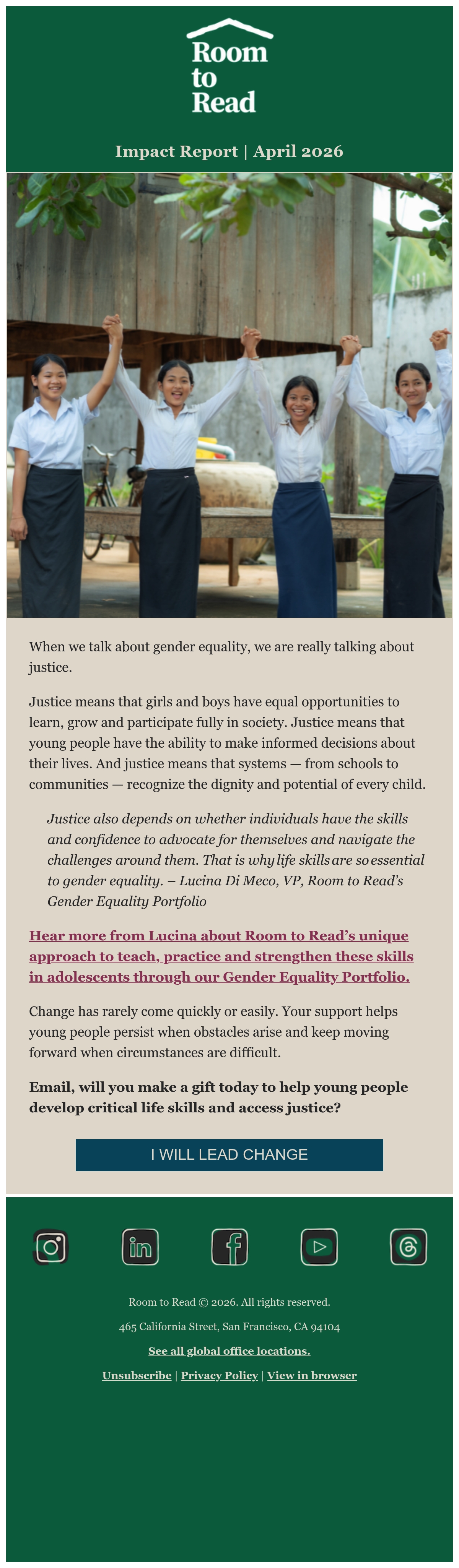 Room
to
Read

Impact Report | April 2026

When we talk about gender equality, we are really talking about justice.

Justice means that girls and boys have equal opportunities to learn, grow and participate fully in society. Justice means that young people have the ability to make informed decisions about their lives. And justice means that systems — from schools to communities — recognize the dignity and potential of every child.

Justice also depends on whether individuals have the skills and confidence to advocate for themselves and navigate the challenges around them. That is why life skills are so essential to gender equality. – Lucina Di Meco, VP, Room to Read's Gender Equality Portfolio

Hear more from Lucina about Room to Read's unique approach to teach, practice and strengthen these skills in adolescents through our Gender Equality Portfolio.

Change has rarely come quickly or easily. Your support helps young people persist when obstacles arise and keep moving forward when circumstances are difficult.

Email, will you make a gift today to help young people develop critical life skills and access justice?

I WILL LEAD CHANGE

Room to Read © 2026. All rights reserved.

465 California Street, San Francisco, CA 94104

See all global office locations.

Unsubscribe | Privacy Policy | View in browser